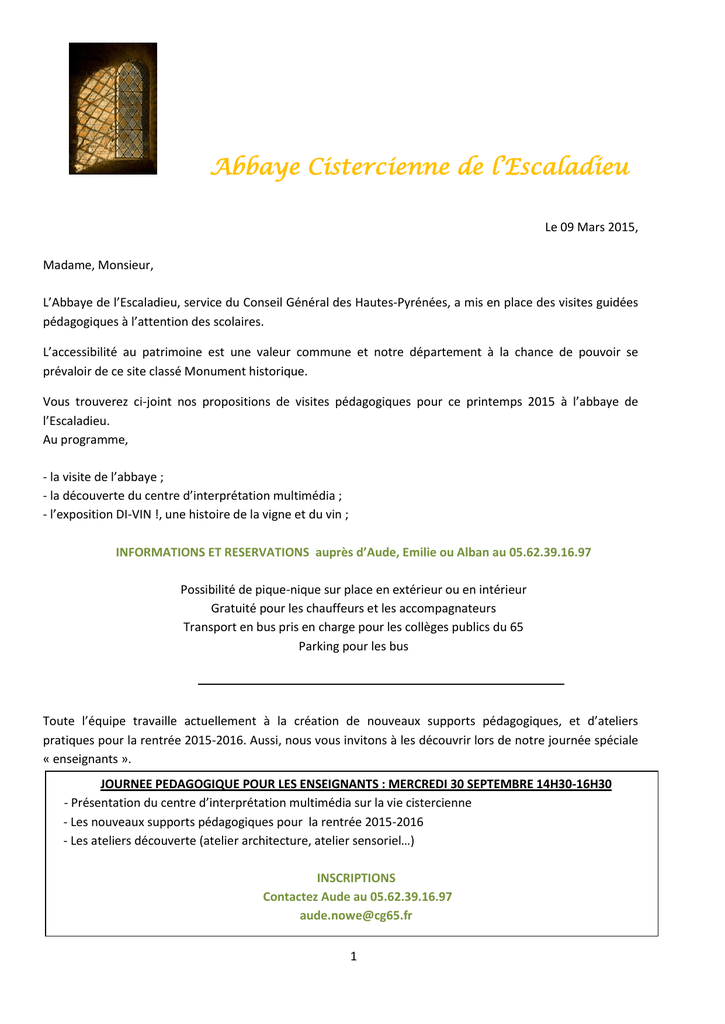 Abbaye Cistercienne de l'Escaladieu

Le 09 Mars 2015,

Madame, Monsieur,

L'Abbaye de l'Escaladieu, service du Conseil Général des Hautes-Pyrénées, a mis en place des visites guidées pédagogiques à l'attention des scolaires.

L'accessibilité au patrimoine est une valeur commune et notre département à la chance de pouvoir se prévaloir de ce site classé Monument historique.

Vous trouverez ci-joint nos propositions de visites pédagogiques pour ce printemps 2015 à l'abbaye de l'Escaladieu.
Au programme,

- la visite de l'abbaye ;
- la découverte du centre d'interprétation multimédia ;
- l'exposition DI-VIN !, une histoire de la vigne et du vin ;

INFORMATIONS ET RESERVATIONS auprès d'Aude, Emilie ou Alban au 05.62.39.16.97

Possibilité de pique-nique sur place en extérieur ou en intérieur
Gratuité pour les chauffeurs et les accompagnateurs
Transport en bus pris en charge pour les collèges publics du 65
Parking pour les bus

Toute l'équipe travaille actuellement à la création de nouveaux supports pédagogiques, et d'ateliers pratiques pour la rentrée 2015-2016. Aussi, nous vous invitons à les découvrir lors de notre journée spéciale « enseignants ».

JOURNEE PEDAGOGIQUE POUR LES ENSEIGNANTS : MERCREDI 30 SEPTEMBRE 14H30-16H30
- Présentation du centre d'interprétation multimédia sur la vie cistercienne
- Les nouveaux supports pédagogiques pour la rentrée 2015-2016
- Les ateliers découverte (atelier architecture, atelier sensoriel…)

INSCRIPTIONS
Contactez Aude au 05.62.39.16.97
aude.nowe@cg65.fr

1